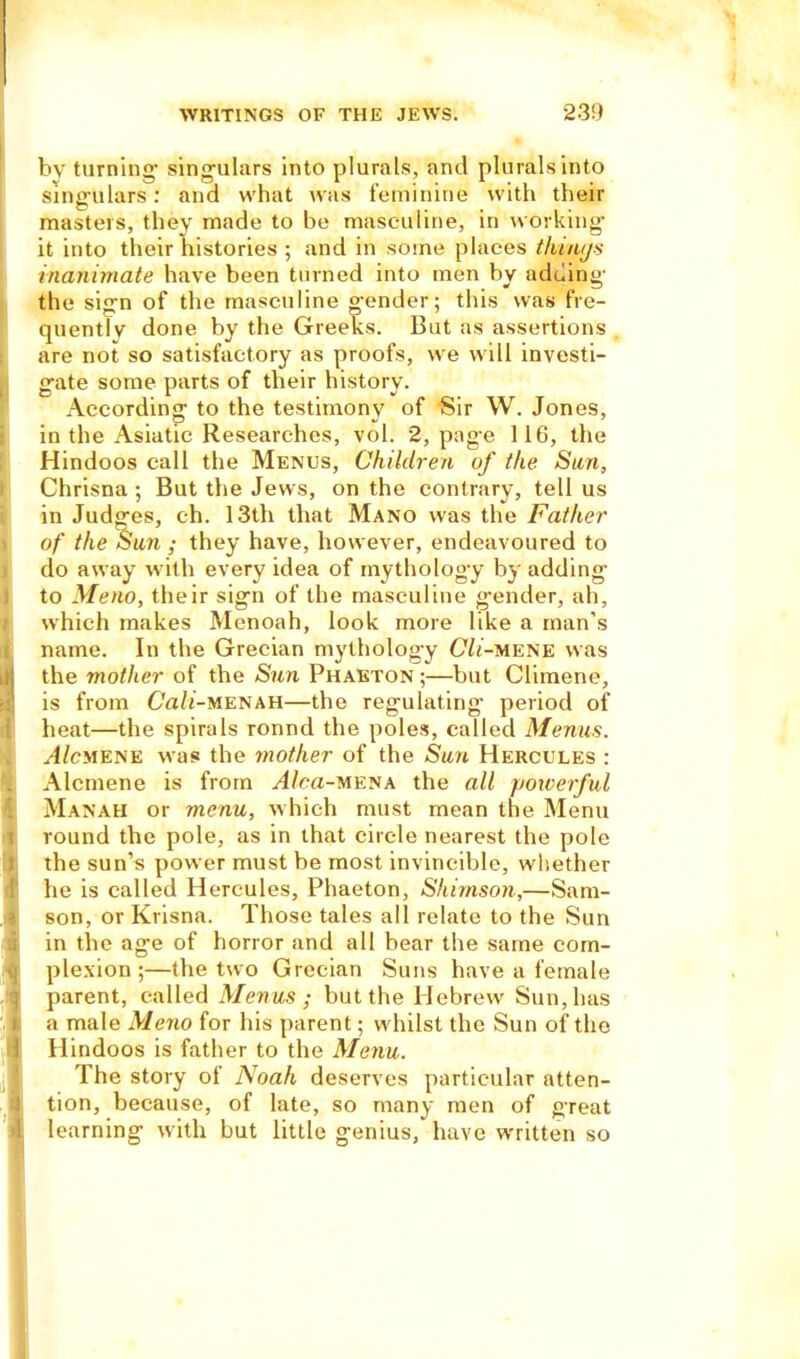 WRITINGS OF THE JEWS. 239

by turning singulars into plurals, and plurals into singulars: and what was feminine with their masters, they made to be masculine, in working it into their histories; and in some places things inanimate have been turned into men by adding the sign of the masculine gender; this was frequently done by the Greeks. But as assertions are not so satisfactory as proofs, we will investigate some parts of their history.

According to the testimony of Sir W. Jones, in the Asiatic Researches, vol. 2, page 116, the Hindoos call the Menus, Children of the Sun, Chrisna; But the Jews, on the contrary, tell us in Judges, ch. 13th that Mano was the Father of the Sun; they have, however, endeavoured to do away with every idea of mythology by adding to Meno, their sign of the masculine gender, ah, which makes Menoah, look more like a man's name. In the Grecian mythology Cli-mene was the mother of the Sun Phaeton;—but Climene, is from Cali-menah—the regulating period of heat—the spirals ronnd the poles, called Menus. Alcmene was the mother of the Sun Hercules: Alcmene is from Alca-mena the all powerful Manah or menu, which must mean the Menu round the pole, as in that circle nearest the pole the sun's power must be most invincible, whether he is called Hercules, Phaeton, Shimson,—Samson, or Krisna. Those tales all relate to the Sun in the age of horror and all bear the same complexion;—the two Grecian Suns have a female parent, called Menus; but the Hebrew Sun, has a male Meno for his parent; whilst the Sun of the Hindoos is father to the Menu.

The story of Noah deserves particular attention, because, of late, so many men of great learning with but little genius, have written so